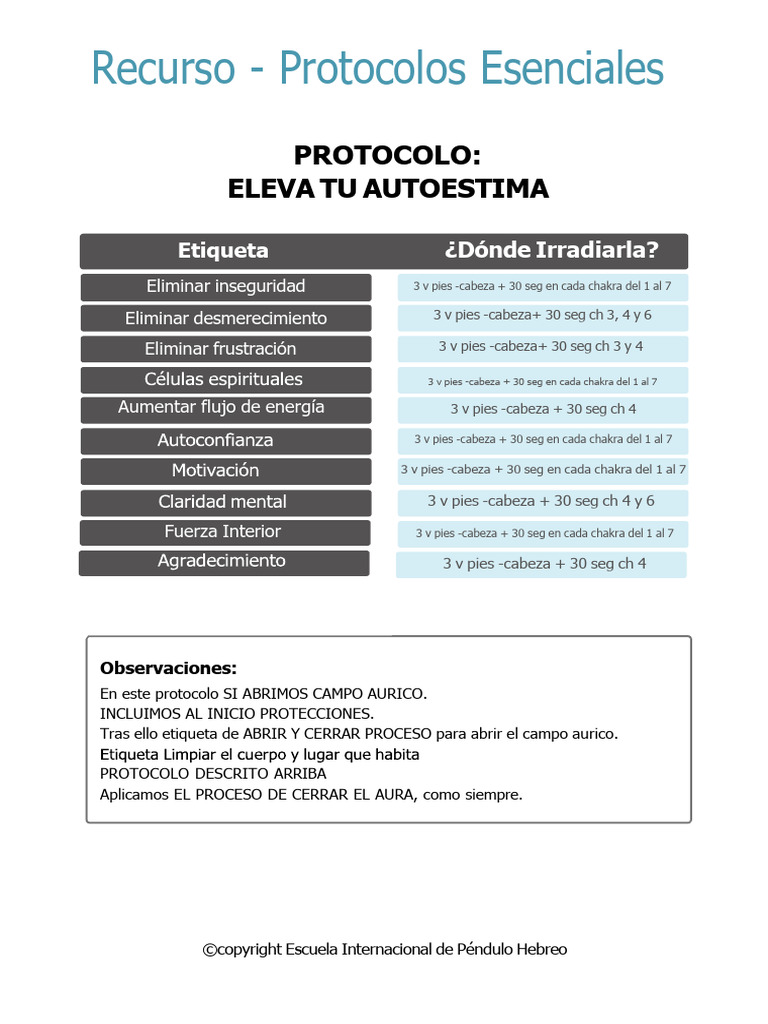 Recurso - Protocolos Esenciales

PROTOCOLO:
ELEVA TU AUTOESTIMA

| Etiqueta | ¿Dónde Irradiarla? |
|---|---|
| Eliminar inseguridad | 3 v pies -cabeza + 30 seg en cada chakra del 1 al 7 |
| Eliminar desmerecimiento | 3 v pies -cabeza+ 30 seg ch 3, 4 y 6 |
| Eliminar frustración | 3 v pies -cabeza+ 30 seg ch 3 y 4 |
| Células espirituales | 3 v pies -cabeza + 30 seg en cada chakra del 1 al 7 |
| Aumentar flujo de energía | 3 v pies -cabeza + 30 seg ch 4 |
| Autoconfianza | 3 v pies -cabeza + 30 seg en cada chakra del 1 al 7 |
| Motivación | 3 v pies -cabeza + 30 seg en cada chakra del 1 al 7 |
| Claridad mental | 3 v pies -cabeza + 30 seg ch 4 y 6 |
| Fuerza Interior | 3 v pies -cabeza + 30 seg en cada chakra del 1 al 7 |
| Agradecimiento | 3 v pies -cabeza + 30 seg ch 4 |

Observaciones:
En este protocolo SI ABRIMOS CAMPO AURICO.
INCLUIMOS AL INICIO PROTECCIONES.
Tras ello etiqueta de ABRIR Y CERRAR PROCESO para abrir el campo aurico.
Etiqueta Limpiar el cuerpo y lugar que habita
PROTOCOLO DESCRITO ARRIBA
Aplicamos EL PROCESO DE CERRAR EL AURA, como siempre.

©copyright Escuela Internacional de Péndulo Hebreo